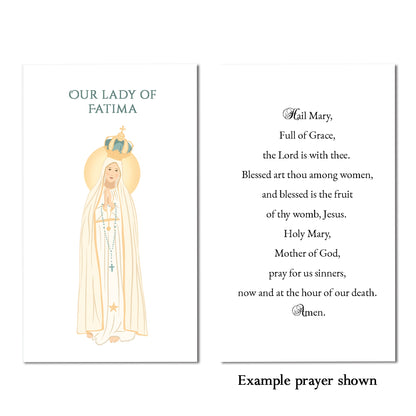 OUR LADY OF FATIMA

Hail Mary,
Full of Grace,
the Lord is with thee.
Blessed art thou among women,
and blessed is the fruit
of thy womb, Jesus.
Holy Mary,
Mother of God,
pray for us sinners,
now and at the hour of our death.
Amen.

Example prayer shown